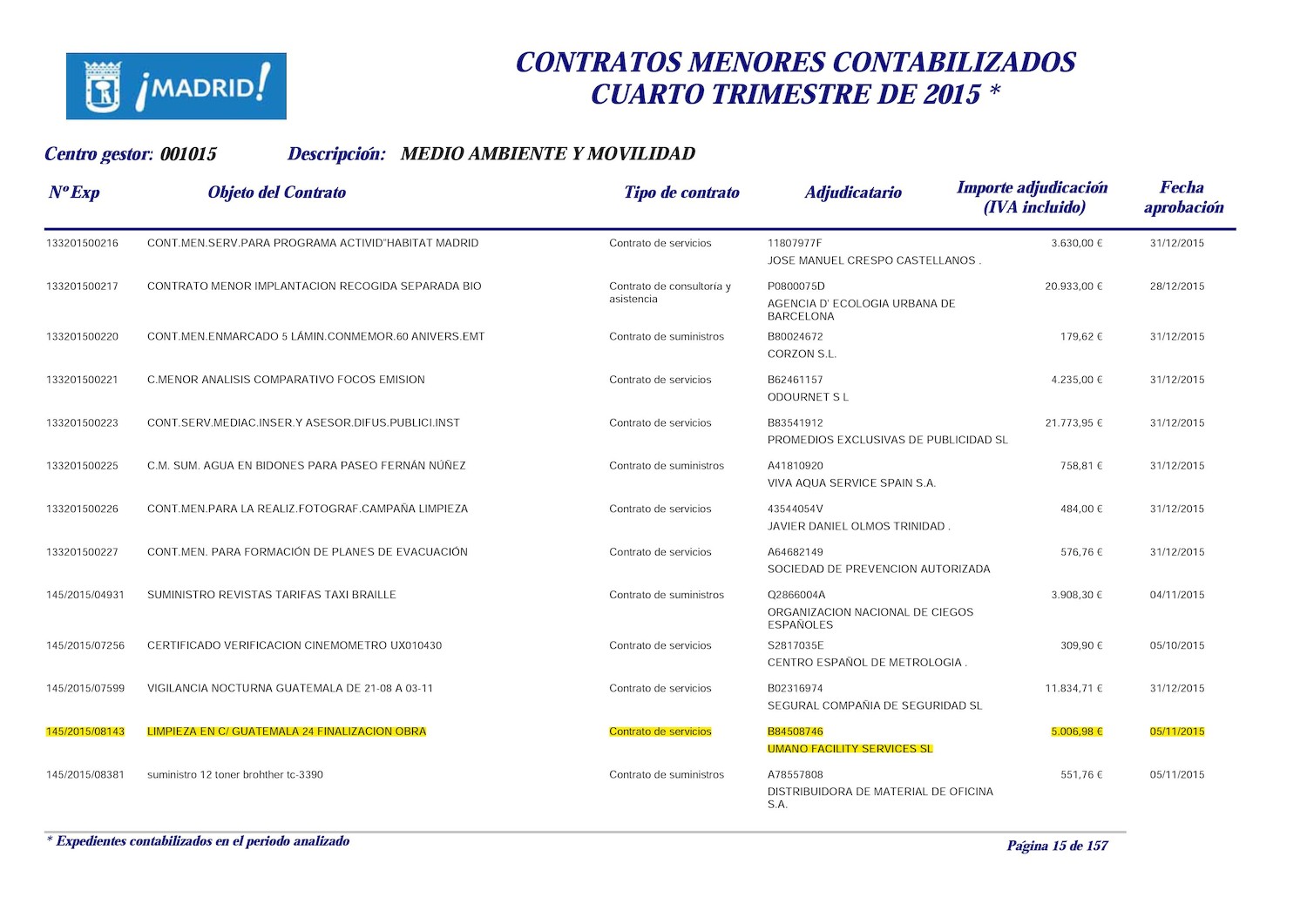 ¡MADRID!

CONTRATOS MENORES CONTABILIZADOS
CUARTO TRIMESTRE DE 2015 *

Centro gestor: 001015 Descripción: MEDIO AMBIENTE Y MOVILIDAD

| Nº Exp | Objeto del Contrato | Tipo de contrato | Adjudicatario | Importe adjudicación (IVA incluido) | Fecha aprobación |
|---|---|---|---|---|---|
| 133201500216 | CONT.MEN.SERV.PARA PROGRAMA ACTIVID"HABITAT MADRID | Contrato de servicios | 11807977F JOSE MANUEL CRESPO CASTELLANOS . | 3.630,00 € | 31/12/2015 |
| 133201500217 | CONTRATO MENOR IMPLANTACION RECOGIDA SEPARADA BIO | Contrato de consultoría y asistencia | P0800075D AGENCIA D' ECOLOGIA URBANA DE BARCELONA | 20.933,00 € | 28/12/2015 |
| 133201500220 | CONT.MEN.ENMARCADO 5 LÁMIN.CONMEMOR.60 ANIVERS.EMT | Contrato de suministros | B80024672 CORZON S.L. | 179,62 € | 31/12/2015 |
| 133201500221 | C.MENOR ANALISIS COMPARATIVO FOCOS EMISION | Contrato de servicios | B62461157 ODOURNET S L | 4.235,00 € | 31/12/2015 |
| 133201500223 | CONT.SERV.MEDIAC.INSER.Y ASESOR.DIFUS.PUBLICI.INST | Contrato de servicios | B83541912 PROMEDIOS EXCLUSIVAS DE PUBLICIDAD SL | 21.773,95 € | 31/12/2015 |
| 133201500225 | C.M. SUM. AGUA EN BIDONES PARA PASEO FERNÁN NÚÑEZ | Contrato de suministros | A41810920 VIVA AQUA SERVICE SPAIN S.A. | 758,81 € | 31/12/2015 |
| 133201500226 | CONT.MEN.PARA LA REALIZ.FOTOGRAF.CAMPAÑA LIMPIEZA | Contrato de servicios | 43544054V JAVIER DANIEL OLMOS TRINIDAD . | 484,00 € | 31/12/2015 |
| 133201500227 | CONT.MEN. PARA FORMACIÓN DE PLANES DE EVACUACIÓN | Contrato de servicios | A64682149 SOCIEDAD DE PREVENCION AUTORIZADA | 576,76 € | 31/12/2015 |
| 145/2015/04931 | SUMINISTRO REVISTAS TARIFAS TAXI BRAILLE | Contrato de suministros | Q2866004A ORGANIZACION NACIONAL DE CIEGOS ESPAÑOLES | 3.908,30 € | 04/11/2015 |
| 145/2015/07256 | CERTIFICADO VERIFICACION CINEMOMETRO UX010430 | Contrato de servicios | S2817035E CENTRO ESPAÑOL DE METROLOGIA . | 309,90 € | 05/10/2015 |
| 145/2015/07599 | VIGILANCIA NOCTURNA GUATEMALA DE 21-08 A 03-11 | Contrato de servicios | B02316974 SEGURAL COMPAÑIA DE SEGURIDAD SL | 11.834,71 € | 31/12/2015 |
| 145/2015/08143 | LIMPIEZA EN C/ GUATEMALA 24 FINALIZACION OBRA | Contrato de servicios | B84508746 UMANO FACILITY SERVICES SL | 5.006,98 € | 05/11/2015 |
| 145/2015/08381 | suministro 12 toner brohther tc-3390 | Contrato de suministros | A78557808 DISTRIBUIDORA DE MATERIAL DE OFICINA S.A. | 551,76 € | 05/11/2015 |

* Expedientes contabilizados en el periodo analizado

Página 15 de 157